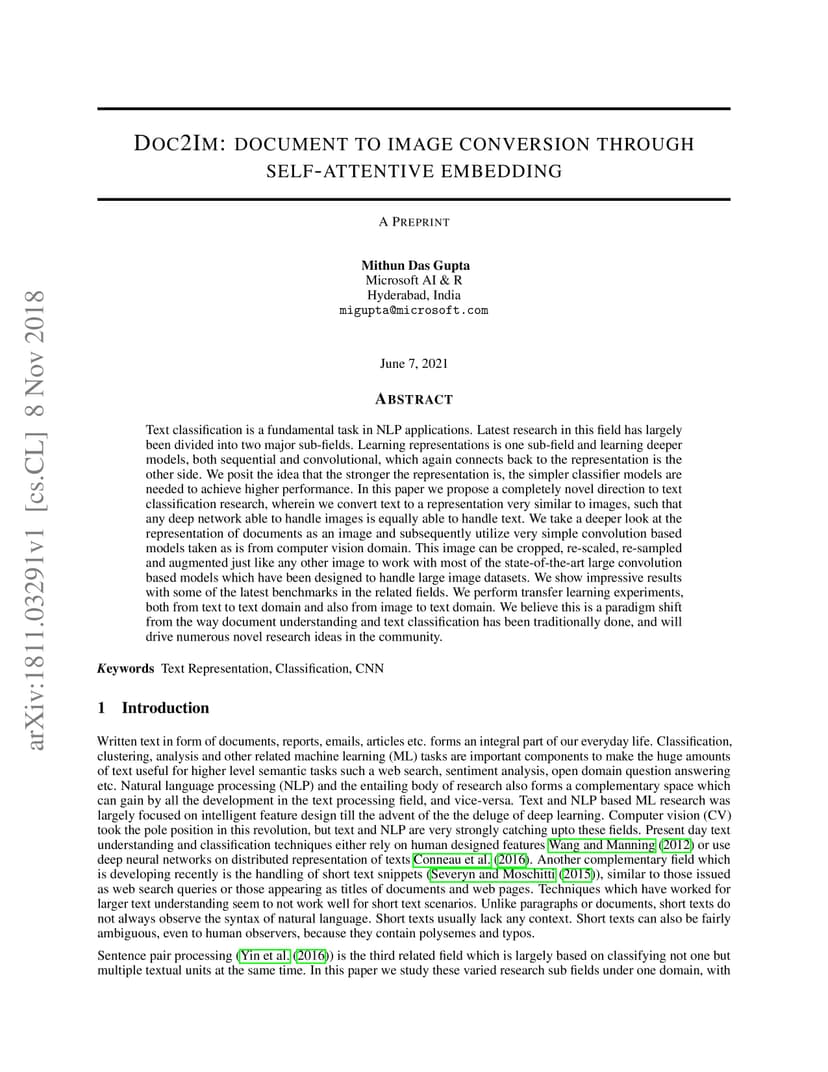 arXiv:1811.03291v1 [cs.CL] 8 Nov 2018

DOC2IM: DOCUMENT TO IMAGE CONVERSION THROUGH SELF-ATTENTIVE EMBEDDING

A PREPRINT

Mithun Das Gupta
Microsoft AI & R
Hyderabad, India
migupta@microsoft.com

June 7, 2021

ABSTRACT

Text classification is a fundamental task in NLP applications. Latest research in this field has largely been divided into two major sub-fields. Learning representations is one sub-field and learning deeper models, both sequential and convolutional, which again connects back to the representation is the other side. We posit the idea that the stronger the representation is, the simpler classifier models are needed to achieve higher performance. In this paper we propose a completely novel direction to text classification research, wherein we convert text to a representation very similar to images, such that any deep network able to handle images is equally able to handle text. We take a deeper look at the representation of documents as an image and subsequently utilize very simple convolution based models taken as is from computer vision domain. This image can be cropped, re-scaled, re-sampled and augmented just like any other image to work with most of the state-of-the-art large convolution based models which have been designed to handle large image datasets. We show impressive results with some of the latest benchmarks in the related fields. We perform transfer learning experiments, both from text to text domain and also from image to text domain. We believe this is a paradigm shift from the way document understanding and text classification has been traditionally done, and will drive numerous novel research ideas in the community.

Keywords Text Representation, Classification, CNN

1 Introduction

Written text in form of documents, reports, emails, articles etc. forms an integral part of our everyday life. Classification, clustering, analysis and other related machine learning (ML) tasks are important components to make the huge amounts of text useful for higher level semantic tasks such a web search, sentiment analysis, open domain question answering etc. Natural language processing (NLP) and the entailing body of research also forms a complementary space which can gain by all the development in the text processing field, and vice-versa. Text and NLP based ML research was largely focused on intelligent feature design till the advent of the the deluge of deep learning. Computer vision (CV) took the pole position in this revolution, but text and NLP are very strongly catching upto these fields. Present day text understanding and classification techniques either rely on human designed features Wang and Manning (2012) or use deep neural networks on distributed representation of texts Conneau et al. (2016). Another complementary field which is developing recently is the handling of short text snippets (Severyn and Moschitti (2015)), similar to those issued as web search queries or those appearing as titles of documents and web pages. Techniques which have worked for larger text understanding seem to not work well for short text scenarios. Unlike paragraphs or documents, short texts do not always observe the syntax of natural language. Short texts usually lack any context. Short texts can also be fairly ambiguous, even to human observers, because they contain polysemes and typos.

Sentence pair processing (Yin et al. (2016)) is the third related field which is largely based on classifying not one but multiple textual units at the same time. In this paper we study these varied research sub fields under one domain, with